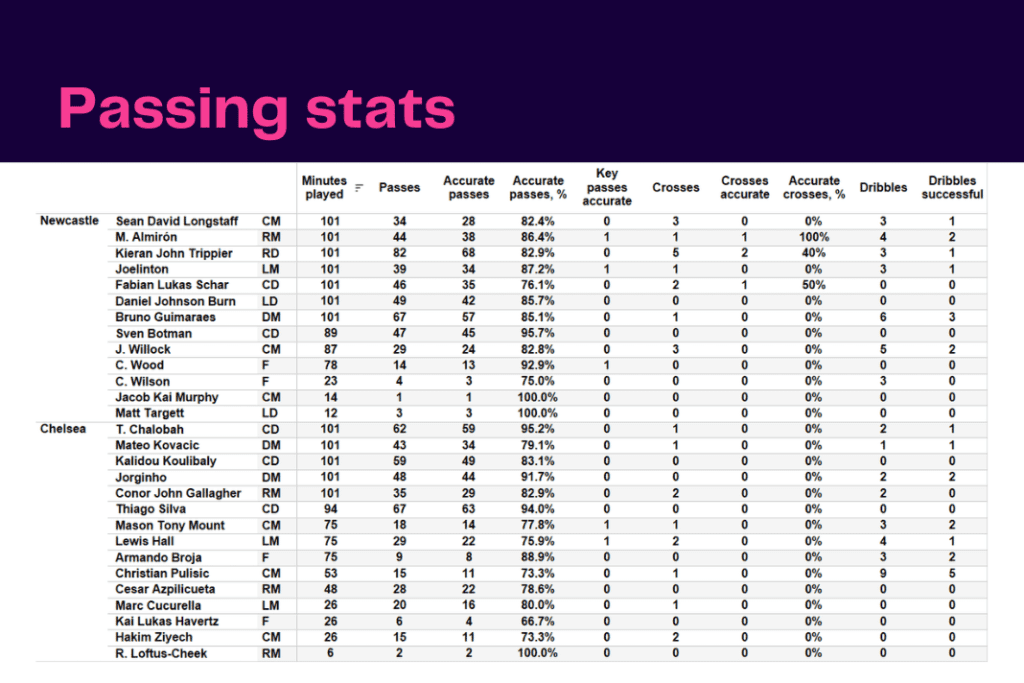 Passing stats

| | | | Minutes played | Passes | Accurate passes | Accurate passes, % | Key passes accurate | Crosses | Crosses accurate | Accurate crosses, % | Dribbles | Dribbles successful |
|---|---|---|---|---|---|---|---|---|---|---|---|---|
| Newcastle | Sean David Longstaff | CM | 101 | 34 | 28 | 82.4% | 0 | 3 | 0 | 0% | 3 | 1 |
| | M. Almirón | RM | 101 | 44 | 38 | 86.4% | 1 | 1 | 1 | 100% | 4 | 2 |
| | Kieran John Trippier | RD | 101 | 82 | 68 | 82.9% | 0 | 5 | 2 | 40% | 3 | 1 |
| | Joelinton | LM | 101 | 39 | 34 | 87.2% | 1 | 1 | 0 | 0% | 3 | 1 |
| | Fabian Lukas Schar | CD | 101 | 46 | 35 | 76.1% | 0 | 2 | 1 | 50% | 0 | 0 |
| | Daniel Johnson Burn | LD | 101 | 49 | 42 | 85.7% | 0 | 0 | 0 | 0% | 0 | 0 |
| | Bruno Guimaraes | DM | 101 | 67 | 57 | 85.1% | 0 | 1 | 0 | 0% | 6 | 3 |
| | Sven Botman | CD | 89 | 47 | 45 | 95.7% | 0 | 0 | 0 | 0% | 0 | 0 |
| | J. Willock | CM | 87 | 29 | 24 | 82.8% | 0 | 3 | 0 | 0% | 5 | 2 |
| | C. Wood | F | 78 | 14 | 13 | 92.9% | 1 | 0 | 0 | 0% | 0 | 0 |
| | C. Wilson | F | 23 | 4 | 3 | 75.0% | 0 | 0 | 0 | 0% | 3 | 0 |
| | Jacob Kai Murphy | CM | 14 | 1 | 1 | 100.0% | 0 | 0 | 0 | 0% | 0 | 0 |
| | Matt Targett | LD | 12 | 3 | 3 | 100.0% | 0 | 0 | 0 | 0% | 0 | 0 |
| Chelsea | T. Chalobah | CD | 101 | 62 | 59 | 95.2% | 0 | 1 | 0 | 0% | 2 | 1 |
| | Mateo Kovacic | DM | 101 | 43 | 34 | 79.1% | 0 | 1 | 0 | 0% | 1 | 1 |
| | Kalidou Koulibaly | CD | 101 | 59 | 49 | 83.1% | 0 | 0 | 0 | 0% | 0 | 0 |
| | Jorginho | DM | 101 | 48 | 44 | 91.7% | 0 | 0 | 0 | 0% | 2 | 2 |
| | Conor John Gallagher | RM | 101 | 35 | 29 | 82.9% | 0 | 2 | 0 | 0% | 2 | 0 |
| | Thiago Silva | CD | 94 | 67 | 63 | 94.0% | 0 | 0 | 0 | 0% | 0 | 0 |
| | Mason Tony Mount | CM | 75 | 18 | 14 | 77.8% | 1 | 1 | 0 | 0% | 3 | 2 |
| | Lewis Hall | LM | 75 | 29 | 22 | 75.9% | 1 | 2 | 0 | 0% | 4 | 1 |
| | Armando Broja | F | 75 | 9 | 8 | 88.9% | 0 | 0 | 0 | 0% | 3 | 2 |
| | Christian Pulisic | CM | 53 | 15 | 11 | 73.3% | 0 | 1 | 0 | 0% | 9 | 5 |
| | Cesar Azpilicueta | RM | 48 | 28 | 22 | 78.6% | 0 | 0 | 0 | 0% | 0 | 0 |
| | Marc Cucurella | LM | 26 | 20 | 16 | 80.0% | 0 | 1 | 0 | 0% | 0 | 0 |
| | Kai Lukas Havertz | F | 26 | 6 | 4 | 66.7% | 0 | 0 | 0 | 0% | 0 | 0 |
| | Hakim Ziyech | CM | 26 | 15 | 11 | 73.3% | 0 | 2 | 0 | 0% | 0 | 0 |
| | R. Loftus-Cheek | RM | 6 | 2 | 2 | 100.0% | 0 | 0 | 0 | 0% | 0 | 0 |